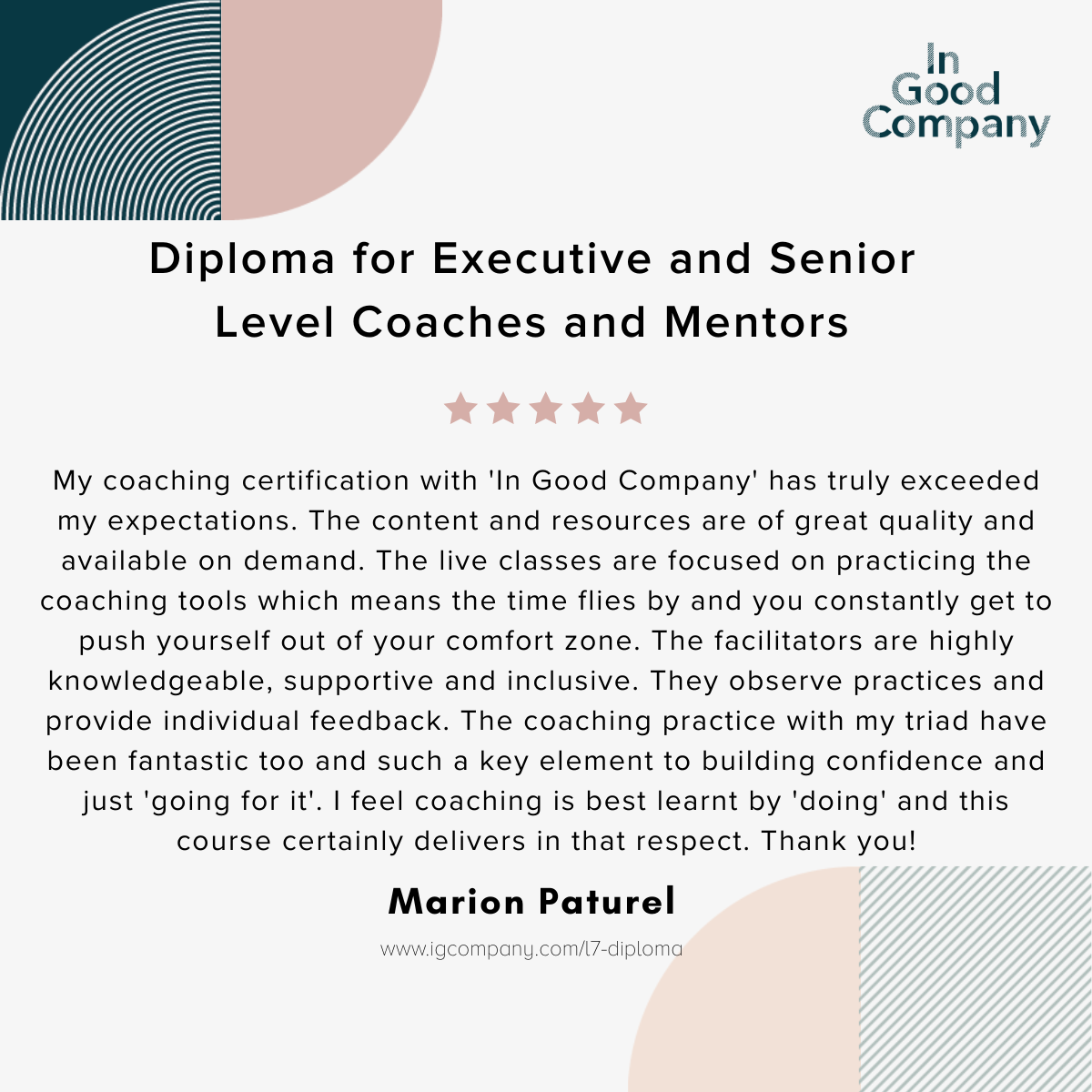 In Good Company

Diploma for Executive and Senior Level Coaches and Mentors

My coaching certification with 'In Good Company' has truly exceeded my expectations. The content and resources are of great quality and available on demand. The live classes are focused on practicing the coaching tools which means the time flies by and you constantly get to push yourself out of your comfort zone. The facilitators are highly knowledgeable, supportive and inclusive. They observe practices and provide individual feedback. The coaching practice with my triad have been fantastic too and such a key element to building confidence and just 'going for it'. I feel coaching is best learnt by 'doing' and this course certainly delivers in that respect. Thank you!

Marion Paturel

www.igcompany.com/l7-diploma